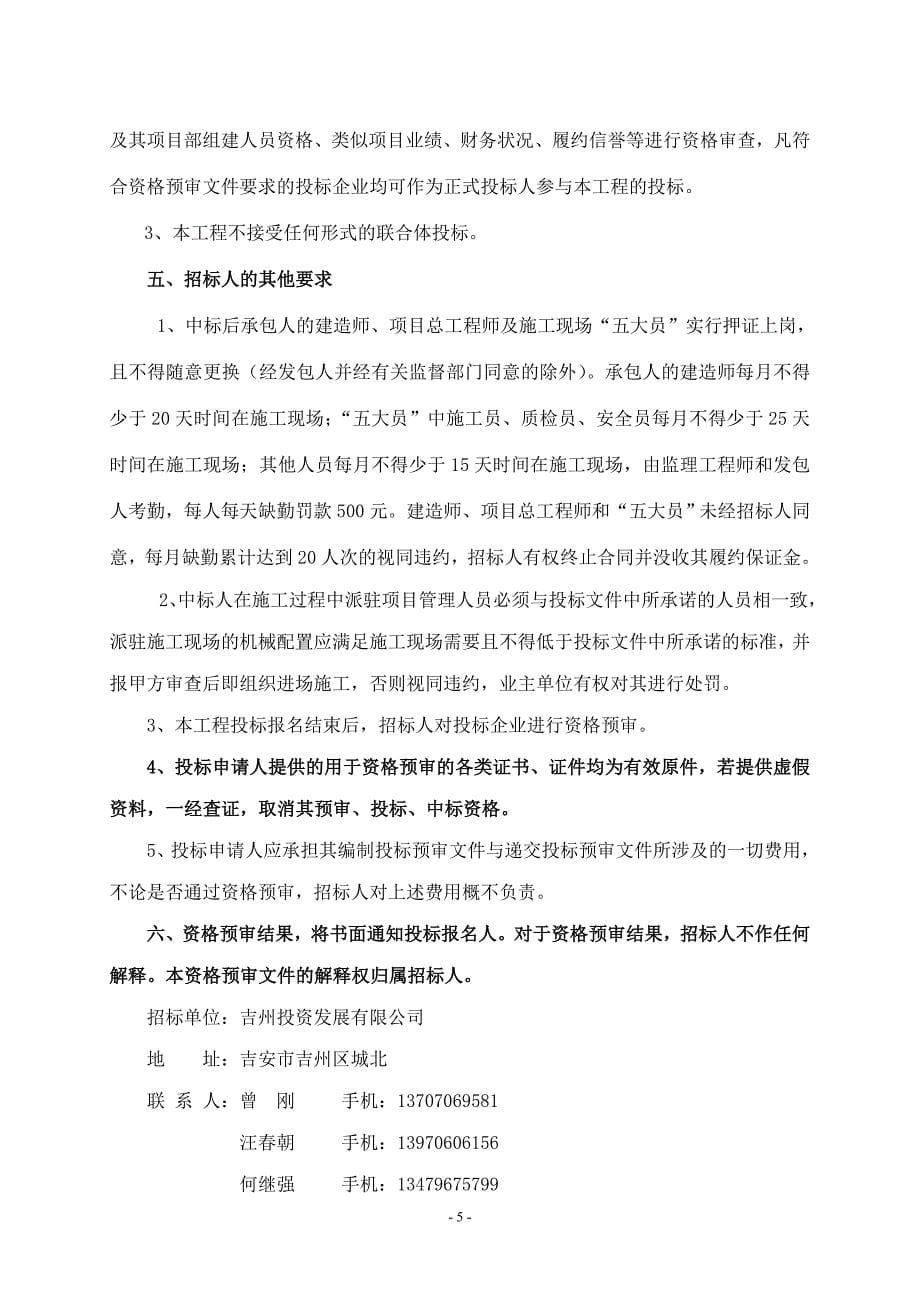 及其项目部组建人员资格、类似项目业绩、财务状况、履约信誉等进行资格审查，凡符合资格预审文件要求的投标企业均可作为正式投标人参与本工程的投标。

3、本工程不接受任何形式的联合体投标。

五、招标人的其他要求

1、中标后承包人的建造师、项目总工程师及施工现场“五大员”实行押证上岗，且不得随意更换（经发包人并经有关监督部门同意的除外）。承包人的建造师每月不得少于 20 天时间在施工现场；“五大员”中施工员、质检员、安全员每月不得少于 25 天时间在施工现场；其他人员每月不得少于 15 天时间在施工现场，由监理工程师和发包人考勤，每人每天缺勤罚款 500 元。建造师、项目总工程师和“五大员”未经招标人同意，每月缺勤累计达到 20 人次的视同违约，招标人有权终止合同并没收其履约保证金。

2、中标人在施工过程中派驻项目管理人员必须与投标文件中所承诺的人员相一致，派驻施工现场的机械配置应满足施工现场需要且不得低于投标文件中所承诺的标准，并报甲方审查后即组织进场施工，否则视同违约，业主单位有权对其进行处罚。

3、本工程投标报名结束后，招标人对投标企业进行资格预审。

4、投标申请人提供的用于资格预审的各类证书、证件均为有效原件，若提供虚假资料，一经查证，取消其预审、投标、中标资格。

5、投标申请人应承担其编制投标预审文件与递交投标预审文件所涉及的一切费用，不论是否通过资格预审，招标人对上述费用概不负责。

六、资格预审结果，将书面通知投标报名人。对于资格预审结果，招标人不作任何解释。本资格预审文件的解释权归属招标人。

招标单位：吉州投资发展有限公司

地　　址：吉安市吉州区城北

联 系 人：曾　刚　　手机：13707069581

汪春朝　　手机：13970606156

何继强　　手机：13479675799

- 5 -